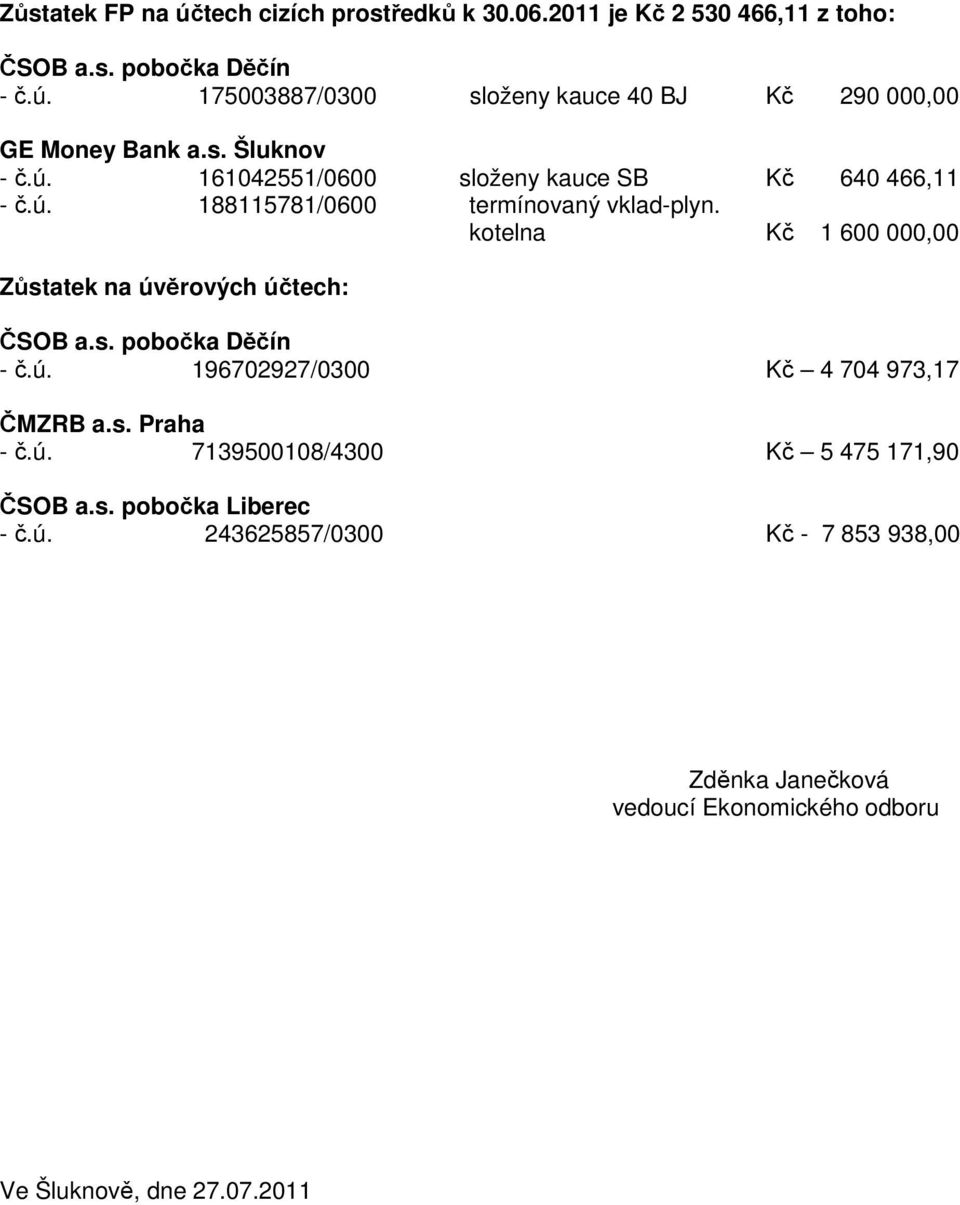 Zůstatek FP na účtech cizích prostředků k 30.06.2011 je Kč 2 530 466,11 z toho:

ČSOB a.s. pobočka Děčín
- č.ú. 175003887/0300 složeny kauce 40 BJ Kč 290 000,00

GE Money Bank a.s. Šluknov
- č.ú. 161042551/0600 složeny kauce SB Kč 640 466,11
- č.ú. 188115781/0600 termínovaný vklad-plyn. kotelna Kč 1 600 000,00

Zůstatek na úvěrových účtech:

ČSOB a.s. pobočka Děčín
- č.ú. 196702927/0300 Kč – 4 704 973,17

ČMZRB a.s. Praha
- č.ú. 7139500108/4300 Kč – 5 475 171,90

ČSOB a.s. pobočka Liberec
- č.ú. 243625857/0300 Kč - 7 853 938,00

Zděnka Janečková
vedoucí Ekonomického odboru

Ve Šluknově, dne 27.07.2011